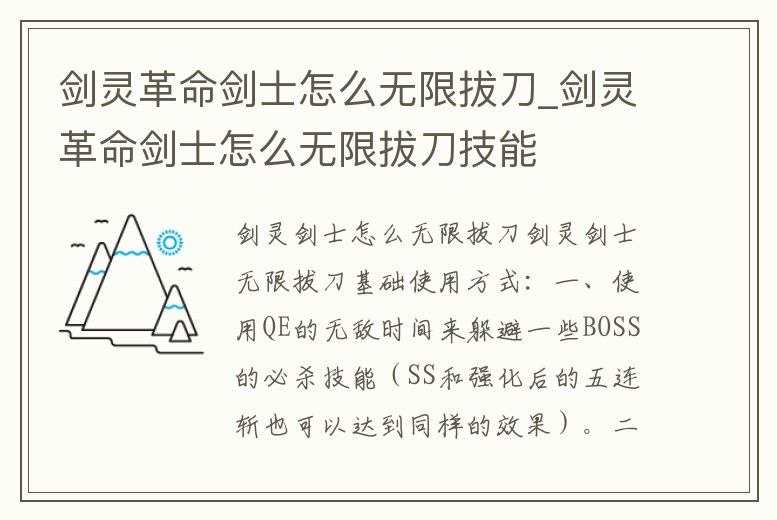 剑灵革命剑士怎么无限拔刀_剑灵革命剑士怎么无限拔刀技能

剑灵剑士怎么无限拔刀剑灵剑士无限拔刀基础使用方式：一、使用QE的无敌时间来躲避一些BOSS的必杀技能（SS和强化后的五连斩也可以达到同样的效果）。二